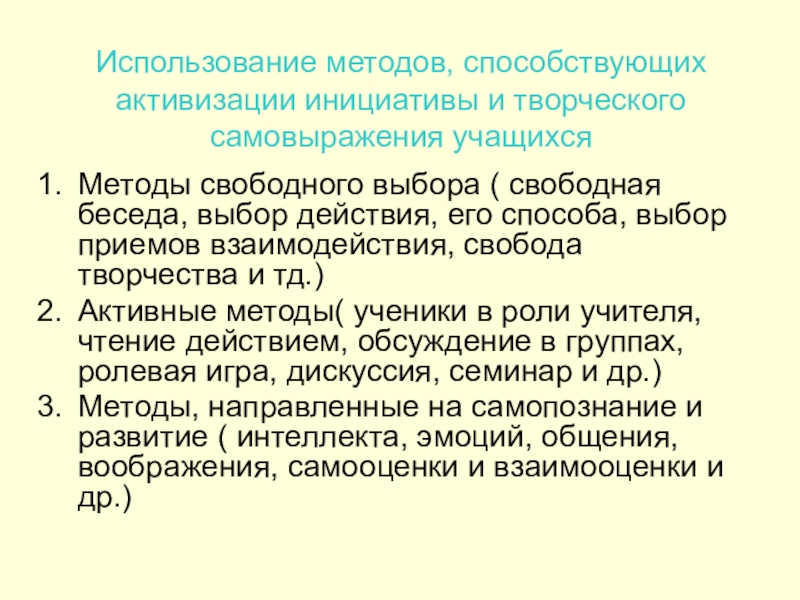 Использование методов, способствующих активизации инициативы и творческого самовыражения учащихся

1. Методы свободного выбора ( свободная беседа, выбор действия, его способа, выбор приемов взаимодействия, свобода творчества и тд.)
2. Активные методы( ученики в роли учителя, чтение действием, обсуждение в группах, ролевая игра, дискуссия, семинар и др.)
3. Методы, направленные на самопознание и развитие ( интеллекта, эмоций, общения, воображения, самооценки и взаимооценки и др.)